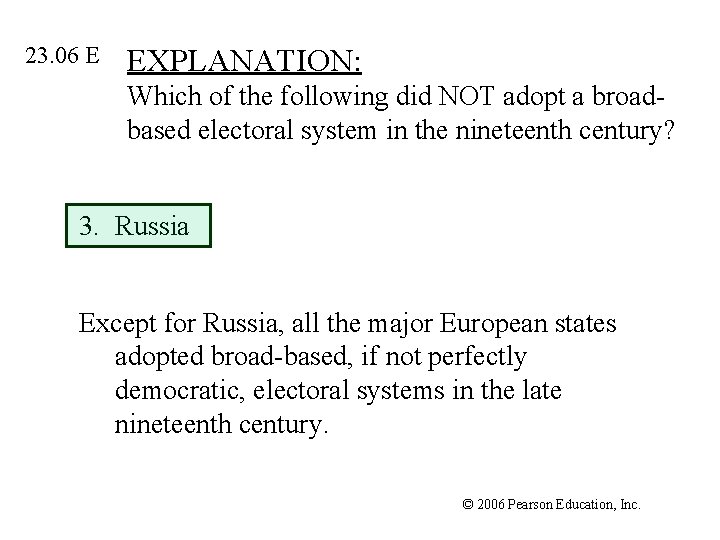 23.06 E

EXPLANATION:

Which of the following did NOT adopt a broad-based electoral system in the nineteenth century?

3. Russia

Except for Russia, all the major European states adopted broad-based, if not perfectly democratic, electoral systems in the late nineteenth century.

© 2006 Pearson Education, Inc.